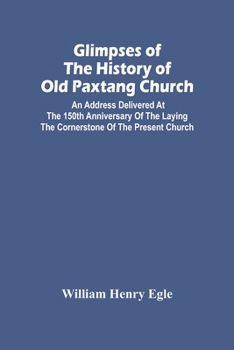 Glimpses of The History of Old Paxtang Church

An Address Delivered At The 150th Anniversary Of The Laying The Cornerstone Of The Present Church

William Henry Egle